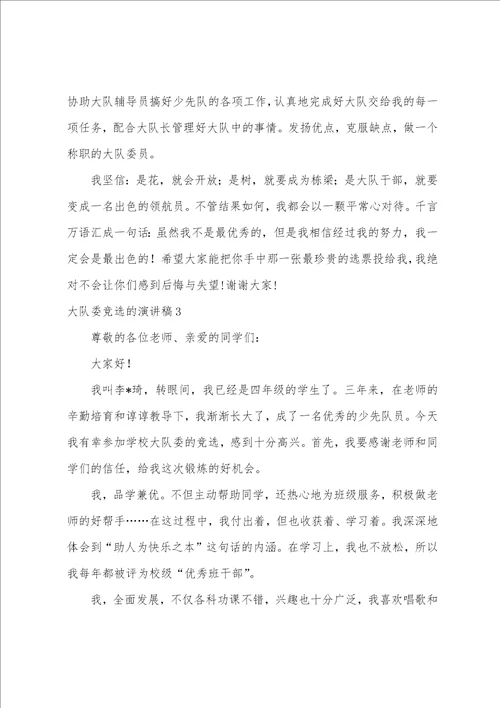 协助大队辅导员搞好少先队的各项工作，认真地完成好大队交给我的每一项任务，配合大队长管理好大队中的事情。发扬优点，克服缺点，做一个称职的大队委员。

我坚信：是花，就会开放；是树，就要成为栋梁；是大队干部，就要变成一名出色的领航员。不管结果如何，我都会以一颗平常心对待。千言万语汇成一句话：虽然我不是最优秀的，但是我相信经过我的努力，我一定会是最出色的！希望大家能把你手中那一张最珍贵的选票投给我，我绝对不会让你们感到后悔与失望！谢谢大家！

大队委竞选的演讲稿3

尊敬的各位老师、亲爱的同学们：

大家好！

我叫李*琦，转眼间，我已经是四年级的学生了。三年来，在老师的辛勤培育和谆谆教导下，我渐渐长大了，成了一名优秀的少先队员。今天我有幸参加学校大队委的竞选，感到十分高兴。首先，我要感谢老师和同学们的信任，给我这次锻炼的好机会。

我，品学兼优。不但主动帮助同学，还热心地为班级服务，积极做老师的好帮手……在这过程中，我付出着，但也收获着、学习着。我深深地体会到“助人为快乐之本”这句话的内涵。在学习上，我也不放松，所以我每年都被评为校级“优秀班干部”。

我，全面发展，不仅各科功课不错，兴趣也十分广泛，我喜欢唱歌和